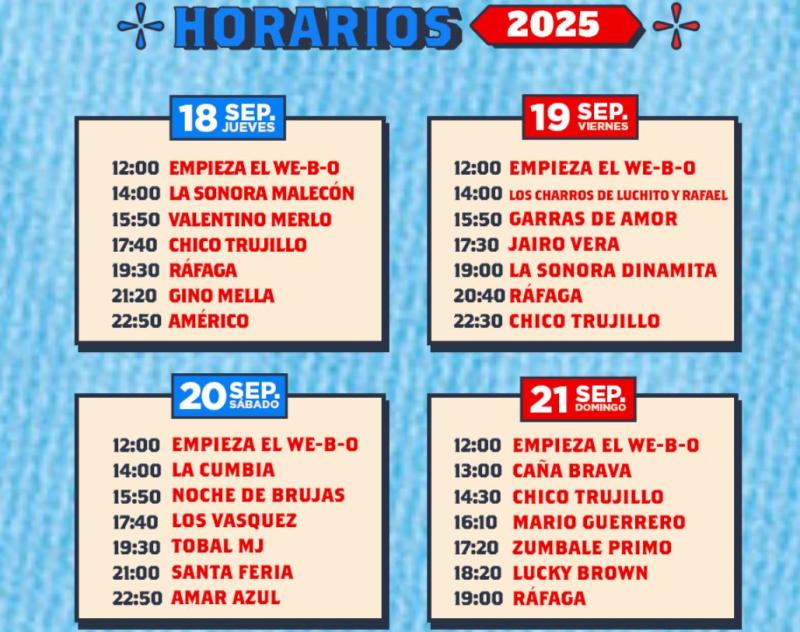 HORARIOS 2025

18 SEP. JUEVES

12:00 EMPIEZA EL WE-B-O
14:00 LA SONORA MALECÓN
15:50 VALENTINO MERLO
17:40 CHICO TRUJILLO
19:30 RÁFAGA
21:20 GINO MELLA
22:50 AMÉRICO

19 SEP. VIERNES

12:00 EMPIEZA EL WE-B-O
14:00 LOS CHARROS DE LUCHITO Y RAFAEL
15:50 GARRAS DE AMOR
17:30 JAIRO VERA
19:00 LA SONORA DINAMITA
20:40 RÁFAGA
22:30 CHICO TRUJILLO

20 SEP. SABADO

12:00 EMPIEZA EL WE-B-O
14:00 LA CUMBIA
15:50 NOCHE DE BRUJAS
17:40 LOS VASQUEZ
19:30 TOBAL MJ
21:00 SANTA FERIA
22:50 AMAR AZUL

21 SEP. DOMINGO

12:00 EMPIEZA EL WE-B-O
13:00 CAÑA BRAVA
14:30 CHICO TRUJILLO
16:10 MARIO GUERRERO
17:20 ZUMBALE PRIMO
18:20 LUCKY BROWN
19:00 RÁFAGA